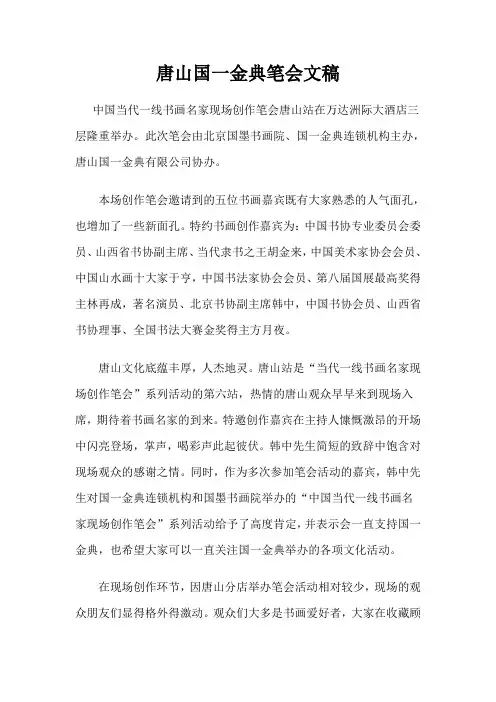 唐山国一金典笔会文稿

中国当代一线书画名家现场创作笔会唐山站在万达洲际大酒店三层隆重举办。此次笔会由北京国墨书画院、国一金典连锁机构主办，唐山国一金典有限公司协办。

本场创作笔会邀请到的五位书画嘉宾既有大家熟悉的人气面孔，也增加了一些新面孔。特约书画创作嘉宾为：中国书协专业委员会委员、山西省书协副主席、当代隶书之王胡金来，中国美术家协会会员、中国山水画十大家于亨，中国书法家协会会员、第八届国展最高奖得主林再成，著名演员、北京书协副主席韩中，中国书协会员、山西省书协理事、全国书法大赛金奖得主方月夜。

唐山文化底蕴丰厚，人杰地灵。唐山站是“当代一线书画名家现场创作笔会”系列活动的第六站，热情的唐山观众早早来到现场入席，期待着书画名家的到来。特邀创作嘉宾在主持人慷慨激昂的开场中闪亮登场，掌声，喝彩声此起彼伏。韩中先生简短的致辞中饱含对现场观众的感谢之情。同时，作为多次参加笔会活动的嘉宾，韩中先生对国一金典连锁机构和国墨书画院举办的“中国当代一线书画名家现场创作笔会”系列活动给予了高度肯定，并表示会一直支持国一金典，也希望大家可以一直关注国一金典举办的各项文化活动。

在现场创作环节，因唐山分店举办笔会活动相对较少，现场的观众朋友们显得格外得激动。观众们大多是书画爱好者，大家在收藏顾